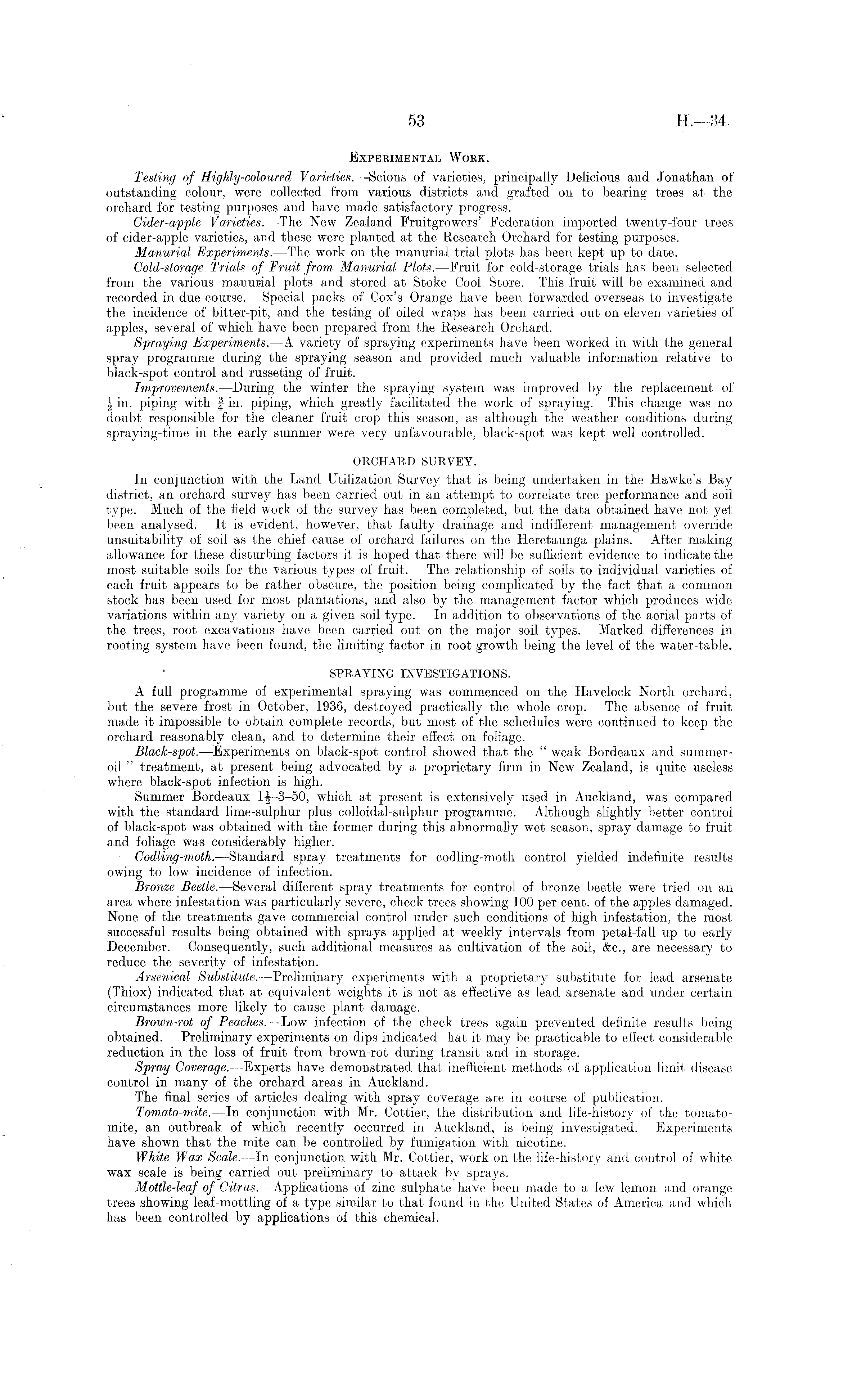 53 H.—34.

EXPERIMENTAL WORK.

Testing of Highly-coloured Varieties.—Scions of varieties, principally Delicious and Jonathan of outstanding colour, were collected from various districts and grafted on to bearing trees at the orchard for testing purposes and have made satisfactory progress.

Cider-apple Varieties.—The New Zealand Fruitgrowers' Federation imported twenty-four trees of cider-apple varieties, and these were planted at the Research Orchard for testing purposes.

Manurial Experiments.—The work on the manurial trial plots has been kept up to date.

Cold-storage Trials of Fruit from Manurial Plots.—Fruit for cold-storage trials has been selected from the various manurial plots and stored at Stoke Cool Store. This fruit will be examined and recorded in due course. Special packs of Cox's Orange have been forwarded overseas to investigate the incidence of bitter-pit, and the testing of oiled wraps has been carried out on eleven varieties of apples, several of which have been prepared from the Research Orchard.

Spraying Experiments.—A variety of spraying experiments have been worked in with the general spray programme during the spraying season and provided much valuable information relative to black-spot control and russeting of fruit.

Improvements.—During the winter the spraying system was improved by the replacement of $\frac{1}{2}$ in. piping with $\frac{3}{4}$ in. piping, which greatly facilitated the work of spraying. This change was no doubt responsible for the cleaner fruit crop this season, as although the weather conditions during spraying-time in the early summer were very unfavourable, black-spot was kept well controlled.

ORCHARD SURVEY.

In conjunction with the Land Utilization Survey that is being undertaken in the Hawke's Bay district, an orchard survey has been carried out in an attempt to correlate tree performance and soil type. Much of the field work of the survey has been completed, but the data obtained have not yet been analysed. It is evident, however, that faulty drainage and indifferent management override unsuitability of soil as the chief cause of orchard failures on the Heretaunga plains. After making allowance for these disturbing factors it is hoped that there will be sufficient evidence to indicate the most suitable soils for the various types of fruit. The relationship of soils to individual varieties of each fruit appears to be rather obscure, the position being complicated by the fact that a common stock has been used for most plantations, and also by the management factor which produces wide variations within any variety on a given soil type. In addition to observations of the aerial parts of the trees, root excavations have been carried out on the major soil types. Marked differences in rooting system have been found, the limiting factor in root growth being the level of the water-table.

SPRAYING INVESTIGATIONS.

A full programme of experimental spraying was commenced on the Havelock North orchard, but the severe frost in October, 1936, destroyed practically the whole crop. The absence of fruit made it impossible to obtain complete records, but most of the schedules were continued to keep the orchard reasonably clean, and to determine their effect on foliage.

Black-spot.—Experiments on black-spot control showed that the "weak Bordeaux and summer-oil" treatment, at present being advocated by a proprietary firm in New Zealand, is quite useless where black-spot infection is high.

Summer Bordeaux $1\frac{1}{2}$–3–50, which at present is extensively used in Auckland, was compared with the standard lime-sulphur plus colloidal-sulphur programme. Although slightly better control of black-spot was obtained with the former during this abnormally wet season, spray damage to fruit and foliage was considerably higher.

Codling-moth.—Standard spray treatments for codling-moth control yielded indefinite results owing to low incidence of infection.

Bronze Beetle.—Several different spray treatments for control of bronze beetle were tried on an area where infestation was particularly severe, check trees showing 100 per cent. of the apples damaged. None of the treatments gave commercial control under such conditions of high infestation, the most successful results being obtained with sprays applied at weekly intervals from petal-fall up to early December. Consequently, such additional measures as cultivation of the soil, &c., are necessary to reduce the severity of infestation.

Arsenical Substitute.—Preliminary experiments with a proprietary substitute for lead arsenate (Thiox) indicated that at equivalent weights it is not as effective as lead arsenate and under certain circumstances more likely to cause plant damage.

Brown-rot of Peaches.—Low infection of the check trees again prevented definite results being obtained. Preliminary experiments on dips indicated hat it may be practicable to effect considerable reduction in the loss of fruit from brown-rot during transit and in storage.

Spray Coverage.—Experts have demonstrated that inefficient methods of application limit disease control in many of the orchard areas in Auckland.

The final series of articles dealing with spray coverage are in course of publication.

Tomato-mite.—In conjunction with Mr. Cottier, the distribution and life-history of the tomato-mite, an outbreak of which recently occurred in Auckland, is being investigated. Experiments have shown that the mite can be controlled by fumigation with nicotine.

White Wax Scale.—In conjunction with Mr. Cottier, work on the life-history and control of white wax scale is being carried out preliminary to attack by sprays.

Mottle-leaf of Citrus.—Applications of zinc sulphate have been made to a few lemon and orange trees showing leaf-mottling of a type similar to that found in the United States of America and which has been controlled by applications of this chemical.